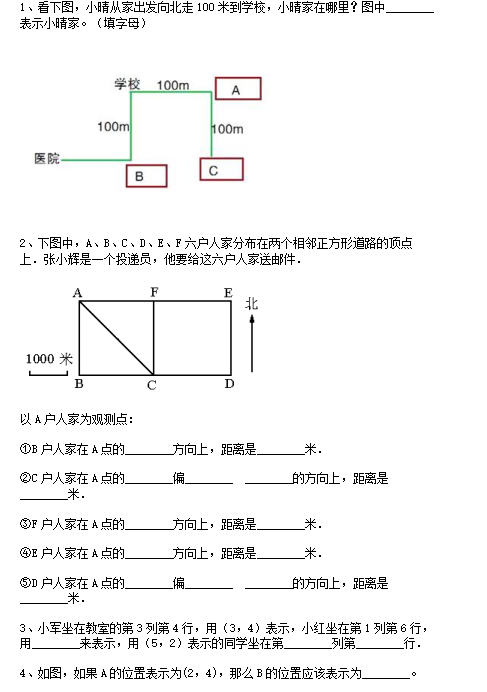 1、看下图，小晴从家出发向北走 100 米到学校，小晴家在哪里？图中________表示小晴家。（填字母）

学校 100m A
100m
100m
医院
B
C

2、下图中，A、B、C、D、E、F 六户人家分布在两个相邻正方形道路的顶点上．张小辉是一个投递员，他要给这六户人家送邮件．

A F E 北
1000 米
B C D

以 A 户人家为观测点：

①B 户人家在 A 点的________方向上，距离是________米．

②C 户人家在 A 点的________偏________ ________的方向上，距离是________米．

③F 户人家在 A 点的________方向上，距离是________米．

④E 户人家在 A 点的________方向上，距离是________米．

⑤D 户人家在 A 点的________偏________ ________的方向上，距离是________米．

3、小军坐在教室的第 3 列第 4 行，用（3，4）表示，小红坐在第 1 列第 6 行，用________来表示，用（5，2）表示的同学坐在第________列第________行．

4、如图，如果 A 的位置表示为(2，4)，那么 B 的位置应该表示为________。